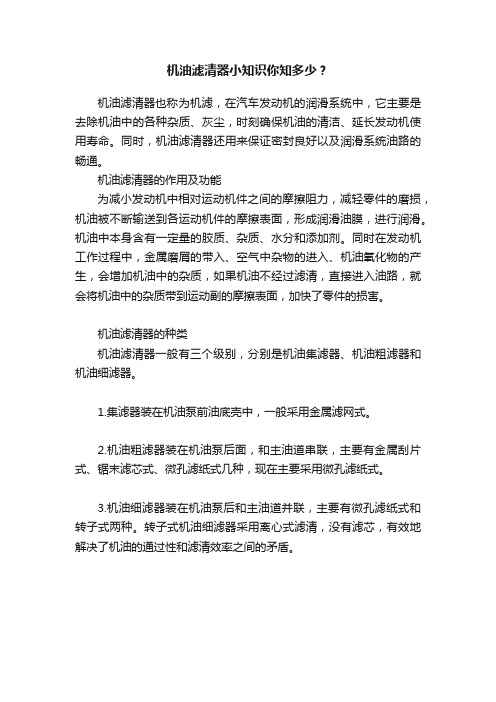 机油滤清器小知识你知多少？

机油滤清器也称为机滤，在汽车发动机的润滑系统中，它主要是去除机油中的各种杂质、灰尘，时刻确保机油的清洁、延长发动机使用寿命。同时，机油滤清器还用来保证密封良好以及润滑系统油路的畅通。

机油滤清器的作用及功能

为减小发动机中相对运动机件之间的摩擦阻力，减轻零件的磨损，机油被不断输送到各运动机件的摩擦表面，形成润滑油膜，进行润滑。机油中本身含有一定量的胶质、杂质、水分和添加剂。同时在发动机工作过程中，金属磨屑的带入、空气中杂物的进入、机油氧化物的产生，会增加机油中的杂质，如果机油不经过滤清，直接进入油路，就会将机油中的杂质带到运动副的摩擦表面，加快了零件的损害。

机油滤清器的种类

机油滤清器一般有三个级别，分别是机油集滤器、机油粗滤器和机油细滤器。

1.集滤器装在机油泵前油底壳中，一般采用金属滤网式。

2.机油粗滤器装在机油泵后面，和主油道串联，主要有金属刮片式、锯末滤芯式、微孔滤纸式几种，现在主要采用微孔滤纸式。

3.机油细滤器装在机油泵后和主油道并联，主要有微孔滤纸式和转子式两种。转子式机油细滤器采用离心式滤清，没有滤芯，有效地解决了机油的通过性和滤清效率之间的矛盾。